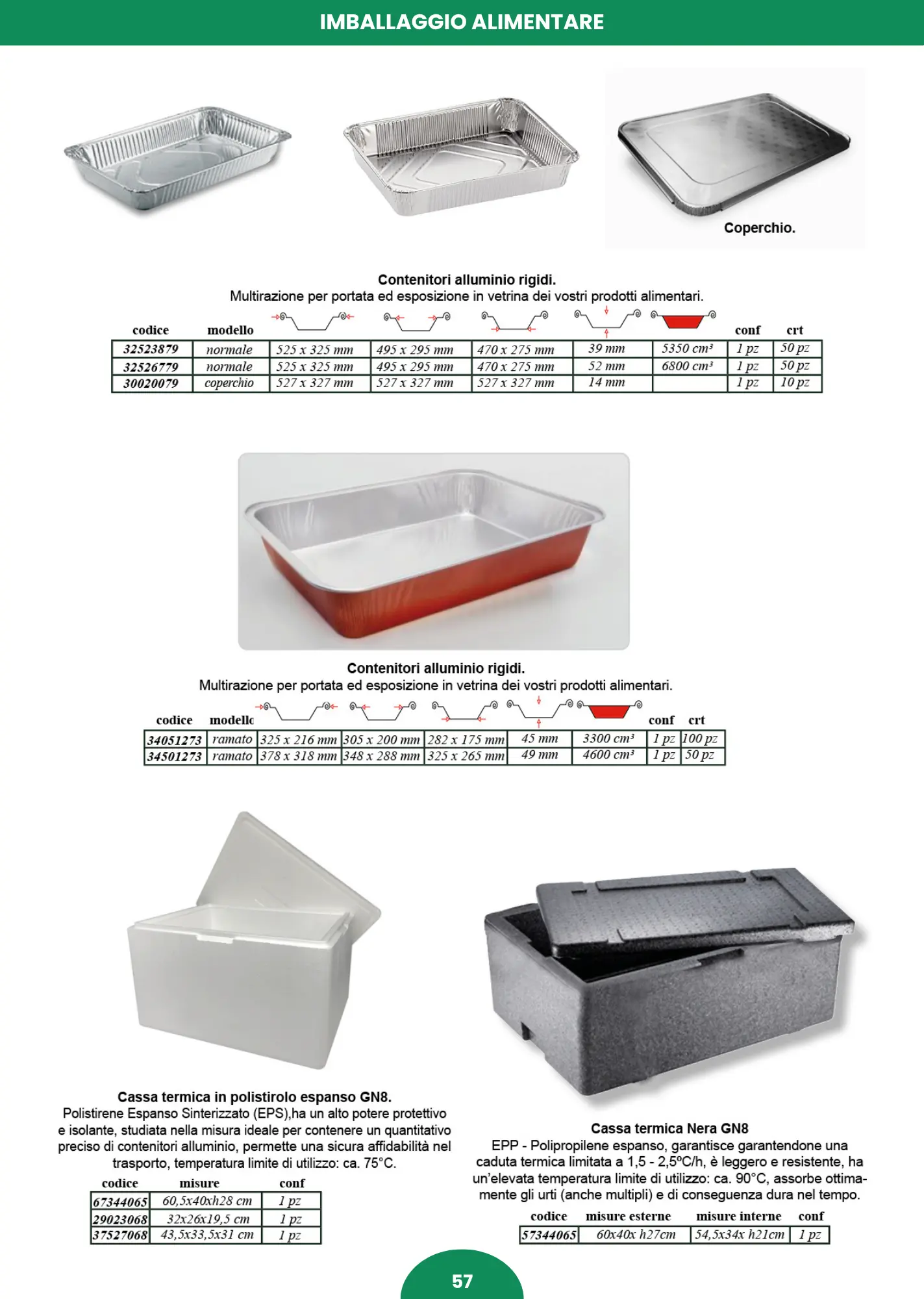 IMBALLAGGIO ALIMENTARE

Coperchio.

Contenitori alluminio rigidi.
Multirazione per portata ed esposizione in vetrina dei vostri prodotti alimentari.

| codice | modello | | | | | | conf | crt |
|---|---|---|---|---|---|---|---|---|
| 32523879 | normale | 525 x 325 mm | 495 x 295 mm | 470 x 275 mm | 39 mm | 5350 cm³ | 1 pz | 50 pz |
| 32526779 | normale | 525 x 325 mm | 495 x 295 mm | 470 x 275 mm | 52 mm | 6800 cm³ | 1 pz | 50 pz |
| 30020079 | coperchio | 527 x 327 mm | 527 x 327 mm | 527 x 327 mm | 14 mm | | 1 pz | 10 pz |

Contenitori alluminio rigidi.
Multirazione per portata ed esposizione in vetrina dei vostri prodotti alimentari.

| codice | modello | | | | | | conf | crt |
|---|---|---|---|---|---|---|---|---|
| 34051273 | ramato | 325 x 216 mm | 305 x 200 mm | 282 x 175 mm | 45 mm | 3300 cm³ | 1 pz | 100 pz |
| 34501273 | ramato | 378 x 318 mm | 348 x 288 mm | 325 x 265 mm | 49 mm | 4600 cm³ | 1 pz | 50 pz |

Cassa termica in polistirolo espanso GN8.
Polistirene Espanso Sinterizzato (EPS),ha un alto potere protettivo e isolante, studiata nella misura ideale per contenere un quantitativo preciso di contenitori alluminio, permette una sicura affidabilità nel trasporto, temperatura limite di utilizzo: ca. 75°C.

| codice | misure | conf |
|---|---|---|
| 67344065 | 60,5x40xh28 cm | 1 pz |
| 29023068 | 32x26x19,5 cm | 1 pz |
| 37527068 | 43,5x33,5x31 cm | 1 pz |

Cassa termica Nera GN8
EPP - Polipropilene espanso, garantisce garantendone una caduta termica limitata a 1,5 - 2,5ºC/h, è leggero e resistente, ha un'elevata temperatura limite di utilizzo: ca. 90°C, assorbe ottimamente gli urti (anche multipli) e di conseguenza dura nel tempo.

| codice | misure esterne | misure interne | conf |
|---|---|---|---|
| 57344065 | 60x40x h27cm | 54,5x34x h21cm | 1 pz |

57